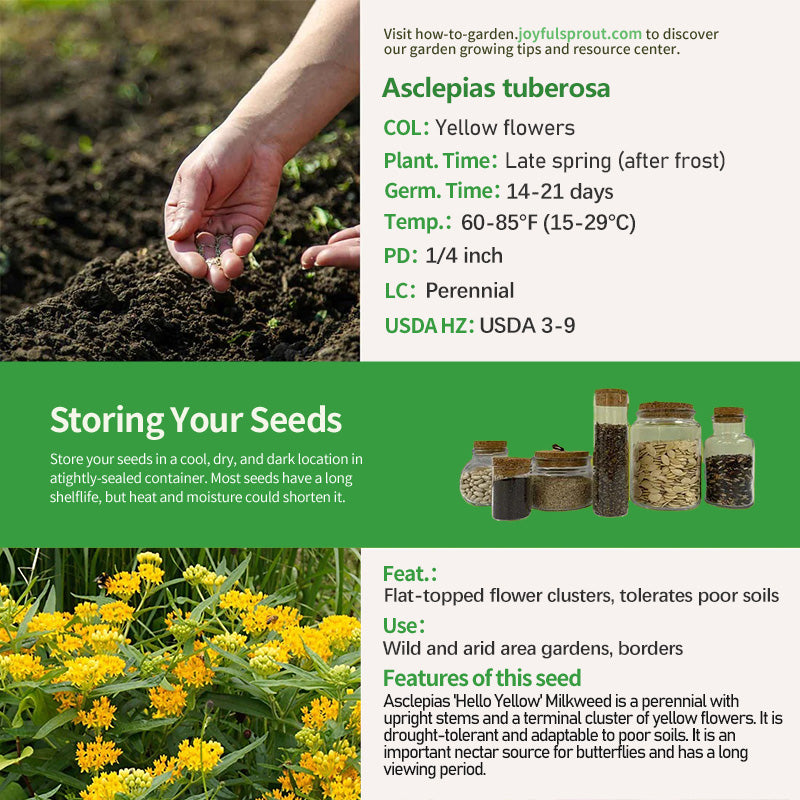 Visit how-to-garden.joyfulsprout.com to discover our garden growing tips and resource center.

Asclepias tuberosa

COL: Yellow flowers

Plant. Time: Late spring (after frost)

Germ. Time: 14-21 days

Temp.: 60-85°F (15-29°C)

PD: 1/4 inch

LC: Perennial

USDA HZ: USDA 3-9

Storing Your Seeds

Store your seeds in a cool, dry, and dark location in atightly-sealed container. Most seeds have a long shelflife, but heat and moisture could shorten it.

Feat.:

Flat-topped flower clusters, tolerates poor soils

Use:

Wild and arid area gardens, borders

Features of this seed

Asclepias 'Hello Yellow' Milkweed is a perennial with upright stems and a terminal cluster of yellow flowers. It is drought-tolerant and adaptable to poor soils. It is an important nectar source for butterflies and has a long viewing period.